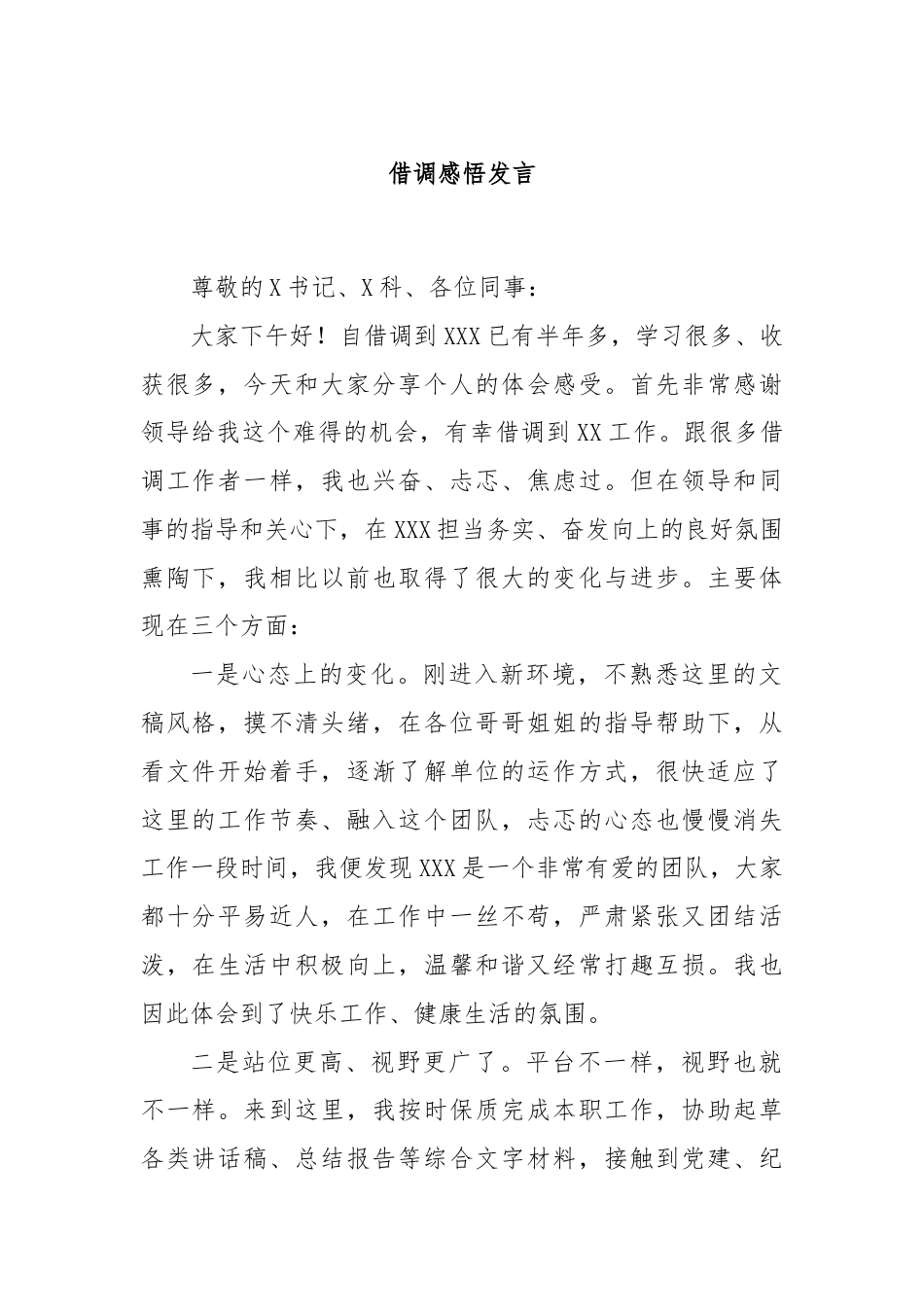 借调感悟发言

尊敬的X书记、X科、各位同事：

大家下午好！自借调到XXX已有半年多，学习很多、收获很多，今天和大家分享个人的体会感受。首先非常感谢领导给我这个难得的机会，有幸借调到XX工作。跟很多借调工作者一样，我也兴奋、忐忑、焦虑过。但在领导和同事的指导和关心下，在XXX担当务实、奋发向上的良好氛围熏陶下，我相比以前也取得了很大的变化与进步。主要体现在三个方面：

一是心态上的变化。刚进入新环境，不熟悉这里的文稿风格，摸不清头绪，在各位哥哥姐姐的指导帮助下，从看文件开始着手，逐渐了解单位的运作方式，很快适应了这里的工作节奏、融入这个团队，忐忑的心态也慢慢消失工作一段时间，我便发现XXX是一个非常有爱的团队，大家都十分平易近人，在工作中一丝不苟，严肃紧张又团结活泼，在生活中积极向上，温馨和谐又经常打趣互损。我也因此体会到了快乐工作、健康生活的氛围。

二是站位更高、视野更广了。平台不一样，视野也就不一样。来到这里，我按时保质完成本职工作，协助起草各类讲话稿、总结报告等综合文字材料，接触到党建、纪